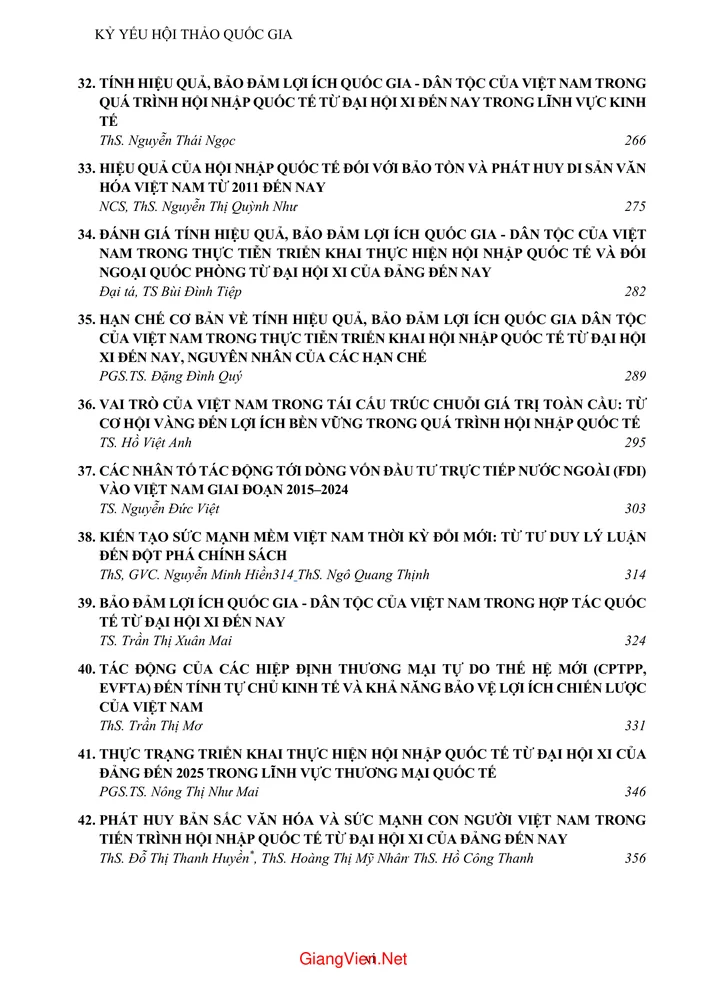 KỶ YẾU HỘI THẢO QUỐC GIA

32. TÍNH HIỆU QUẢ, BẢO ĐẢM LỢI ÍCH QUỐC GIA - DÂN TỘC CỦA VIỆT NAM TRONG QUÁ TRÌNH HỘI NHẬP QUỐC TẾ TỪ ĐẠI HỘI XI ĐẾN NAY TRONG LĨNH VỰC KINH TẾ
ThS. Nguyễn Thái Ngọc 266

33. HIỆU QUẢ CỦA HỘI NHẬP QUỐC TẾ ĐỐI VỚI BẢO TỒN VÀ PHÁT HUY DI SẢN VĂN HÓA VIỆT NAM TỪ 2011 ĐẾN NAY
NCS, ThS. Nguyễn Thị Quỳnh Như 275

34. ĐÁNH GIÁ TÍNH HIỆU QUẢ, BẢO ĐẢM LỢI ÍCH QUỐC GIA - DÂN TỘC CỦA VIỆT NAM TRONG THỰC TIỄN TRIỂN KHAI THỰC HIỆN HỘI NHẬP QUỐC TẾ VÀ ĐỐI NGOẠI QUỐC PHÒNG TỪ ĐẠI HỘI XI CỦA ĐẢNG ĐẾN NAY
Đại tá, TS Bùi Đình Tiệp 282

35. HẠN CHẾ CƠ BẢN VỀ TÍNH HIỆU QUẢ, BẢO ĐẢM LỢI ÍCH QUỐC GIA DÂN TỘC CỦA VIỆT NAM TRONG THỰC TIỄN TRIỂN KHAI HỘI NHẬP QUỐC TẾ TỪ ĐẠI HỘI XI ĐẾN NAY, NGUYÊN NHÂN CỦA CÁC HẠN CHẾ
PGS.TS. Đặng Đình Quý 289

36. VAI TRÒ CỦA VIỆT NAM TRONG TÁI CẤU TRÚC CHUỖI GIÁ TRỊ TOÀN CẦU: TỪ CƠ HỘI VÀNG ĐẾN LỢI ÍCH BỀN VỮNG TRONG QUÁ TRÌNH HỘI NHẬP QUỐC TẾ
TS. Hồ Việt Anh 295

37. CÁC NHÂN TỐ TÁC ĐỘNG TỚI DÒNG VỐN ĐẦU TƯ TRỰC TIẾP NƯỚC NGOÀI (FDI) VÀO VIỆT NAM GIAI ĐOẠN 2015–2024
TS. Nguyễn Đức Việt 303

38. KIẾN TẠO SỨC MẠNH MỀM VIỆT NAM THỜI KỲ ĐỔI MỚI: TỪ TƯ DUY LÝ LUẬN ĐẾN ĐỘT PHÁ CHÍNH SÁCH
ThS, GVC. Nguyễn Minh Hiền314 ThS. Ngô Quang Thịnh 314

39. BẢO ĐẢM LỢI ÍCH QUỐC GIA - DÂN TỘC CỦA VIỆT NAM TRONG HỢP TÁC QUỐC TẾ TỪ ĐẠI HỘI XI ĐẾN NAY
TS. Trần Thị Xuân Mai 324

40. TÁC ĐỘNG CỦA CÁC HIỆP ĐỊNH THƯƠNG MẠI TỰ DO THẾ HỆ MỚI (CPTPP, EVFTA) ĐẾN TÍNH TỰ CHỦ KINH TẾ VÀ KHẢ NĂNG BẢO VỆ LỢI ÍCH CHIẾN LƯỢC CỦA VIỆT NAM
ThS. Trần Thị Mơ 331

41. THỰC TRẠNG TRIỂN KHAI THỰC HIỆN HỘI NHẬP QUỐC TẾ TỪ ĐẠI HỘI XI CỦA ĐẢNG ĐẾN 2025 TRONG LĨNH VỰC THƯƠNG MẠI QUỐC TẾ
PGS.TS. Nông Thị Như Mai 346

42. PHÁT HUY BẢN SẮC VĂN HÓA VÀ SỨC MẠNH CON NGƯỜI VIỆT NAM TRONG TIẾN TRÌNH HỘI NHẬP QUỐC TẾ TỪ ĐẠI HỘI XI CỦA ĐẢNG ĐẾN NAY
ThS. Đỗ Thị Thanh Huyền$^{*}$, ThS. Hoàng Thị Mỹ Nhân ThS. Hồ Công Thanh 356

GiangVien.Net